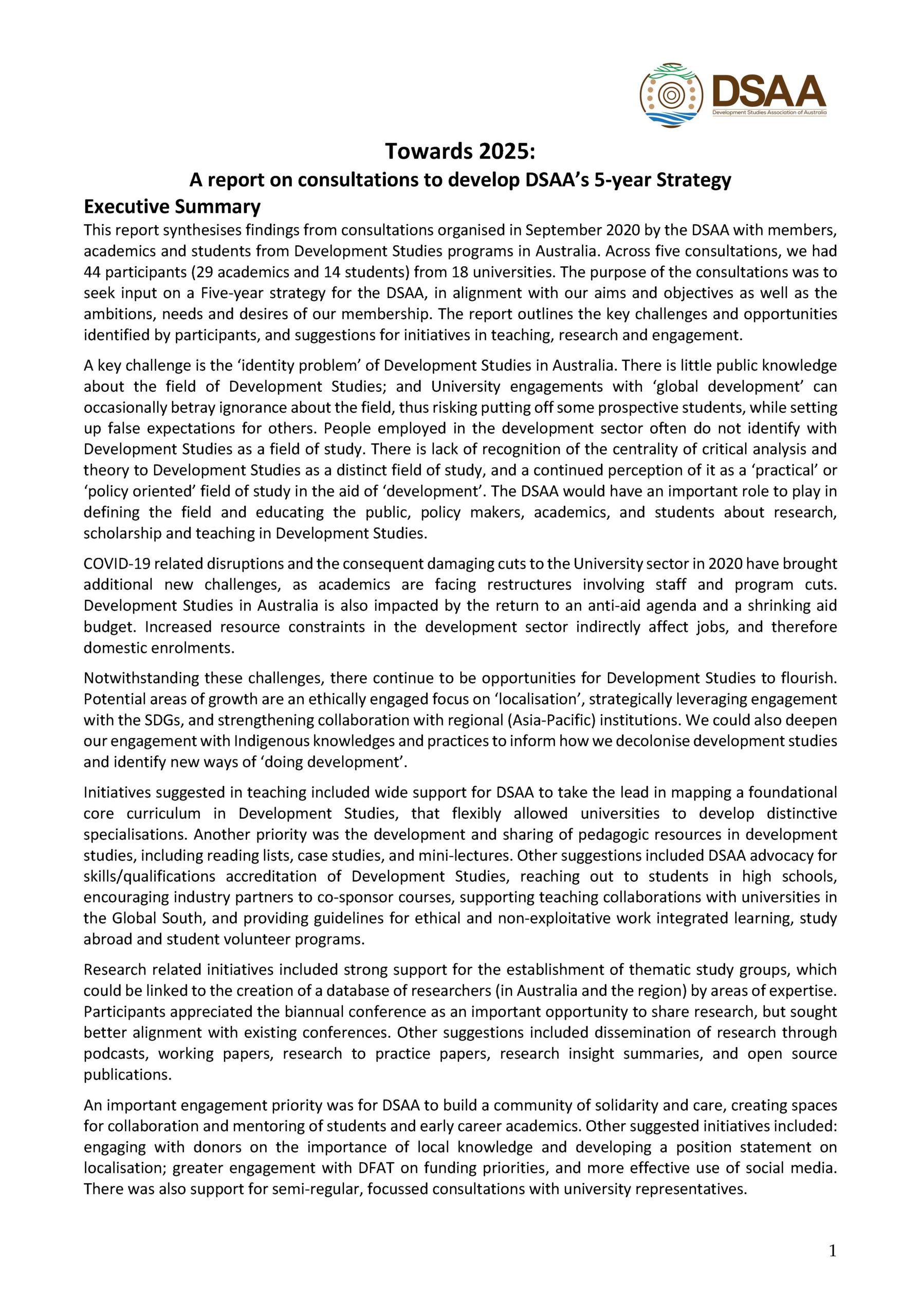 DSAA
Development Studies Association of Australia

Towards 2025:
A report on consultations to develop DSAA's 5-year Strategy

Executive Summary

This report synthesises findings from consultations organised in September 2020 by the DSAA with members, academics and students from Development Studies programs in Australia. Across five consultations, we had 44 participants (29 academics and 14 students) from 18 universities. The purpose of the consultations was to seek input on a Five-year strategy for the DSAA, in alignment with our aims and objectives as well as the ambitions, needs and desires of our membership. The report outlines the key challenges and opportunities identified by participants, and suggestions for initiatives in teaching, research and engagement.

A key challenge is the 'identity problem' of Development Studies in Australia. There is little public knowledge about the field of Development Studies; and University engagements with 'global development' can occasionally betray ignorance about the field, thus risking putting off some prospective students, while setting up false expectations for others. People employed in the development sector often do not identify with Development Studies as a field of study. There is lack of recognition of the centrality of critical analysis and theory to Development Studies as a distinct field of study, and a continued perception of it as a 'practical' or 'policy oriented' field of study in the aid of 'development'. The DSAA would have an important role to play in defining the field and educating the public, policy makers, academics, and students about research, scholarship and teaching in Development Studies.

COVID-19 related disruptions and the consequent damaging cuts to the University sector in 2020 have brought additional new challenges, as academics are facing restructures involving staff and program cuts. Development Studies in Australia is also impacted by the return to an anti-aid agenda and a shrinking aid budget. Increased resource constraints in the development sector indirectly affect jobs, and therefore domestic enrolments.

Notwithstanding these challenges, there continue to be opportunities for Development Studies to flourish. Potential areas of growth are an ethically engaged focus on 'localisation', strategically leveraging engagement with the SDGs, and strengthening collaboration with regional (Asia-Pacific) institutions. We could also deepen our engagement with Indigenous knowledges and practices to inform how we decolonise development studies and identify new ways of 'doing development'.

Initiatives suggested in teaching included wide support for DSAA to take the lead in mapping a foundational core curriculum in Development Studies, that flexibly allowed universities to develop distinctive specialisations. Another priority was the development and sharing of pedagogic resources in development studies, including reading lists, case studies, and mini-lectures. Other suggestions included DSAA advocacy for skills/qualifications accreditation of Development Studies, reaching out to students in high schools, encouraging industry partners to co-sponsor courses, supporting teaching collaborations with universities in the Global South, and providing guidelines for ethical and non-exploitative work integrated learning, study abroad and student volunteer programs.

Research related initiatives included strong support for the establishment of thematic study groups, which could be linked to the creation of a database of researchers (in Australia and the region) by areas of expertise. Participants appreciated the biannual conference as an important opportunity to share research, but sought better alignment with existing conferences. Other suggestions included dissemination of research through podcasts, working papers, research to practice papers, research insight summaries, and open source publications.

An important engagement priority was for DSAA to build a community of solidarity and care, creating spaces for collaboration and mentoring of students and early career academics. Other suggested initiatives included: engaging with donors on the importance of local knowledge and developing a position statement on localisation; greater engagement with DFAT on funding priorities, and more effective use of social media. There was also support for semi-regular, focussed consultations with university representatives.

1